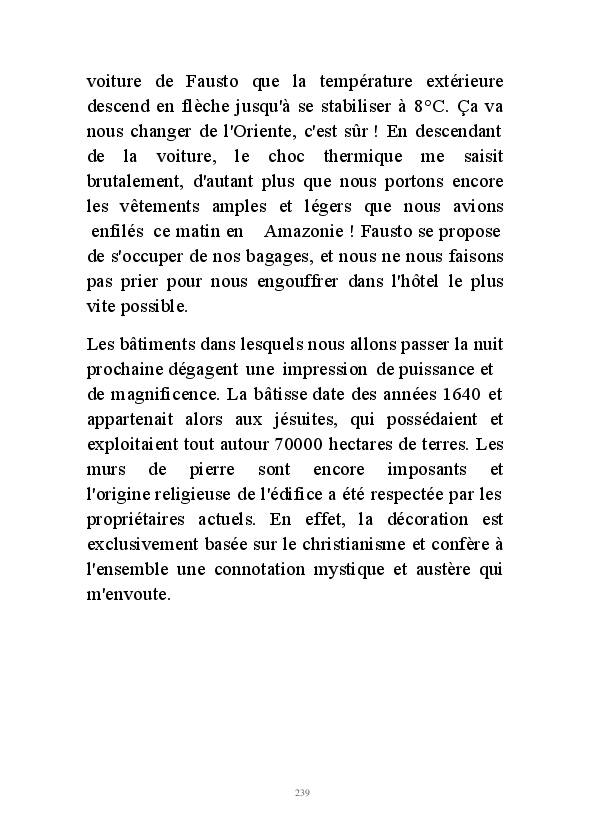 voiture de Fausto que la température extérieure descend en flèche jusqu'à se stabiliser à 8°C. Ça va nous changer de l'Oriente, c'est sûr ! En descendant de la voiture, le choc thermique me saisit brutalement, d'autant plus que nous portons encore les vêtements amples et légers que nous avions enfilés ce matin en Amazonie ! Fausto se propose de s'occuper de nos bagages, et nous ne nous faisons pas prier pour nous engouffrer dans l'hôtel le plus vite possible.

Les bâtiments dans lesquels nous allons passer la nuit prochaine dégagent une impression de puissance et de magnificence. La bâtisse date des années 1640 et appartenait alors aux jésuites, qui possédaient et exploitaient tout autour 70000 hectares de terres. Les murs de pierre sont encore imposants et l'origine religieuse de l'édifice a été respectée par les propriétaires actuels. En effet, la décoration est exclusivement basée sur le christianisme et confère à l'ensemble une connotation mystique et austère qui m'envoute.

239